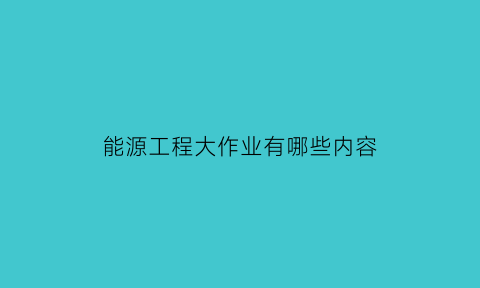 能源工程大作业有哪些内容